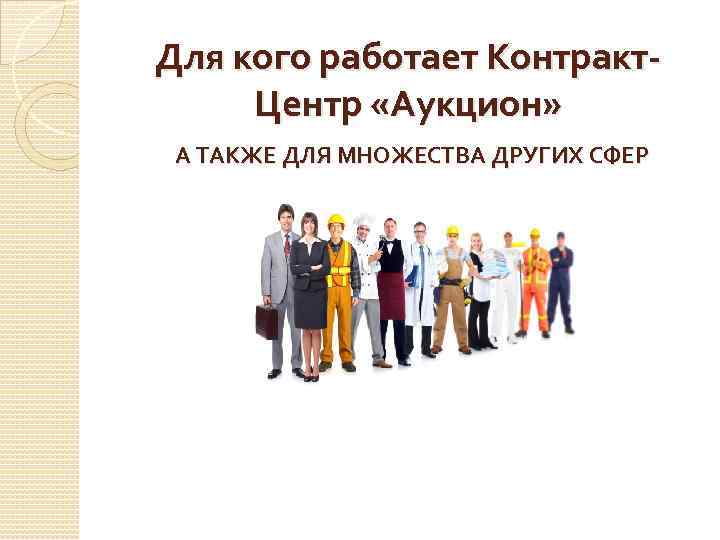 Для кого работает Контракт-Центр «Аукцион»

А ТАКЖЕ ДЛЯ МНОЖЕСТВА ДРУГИХ СФЕР